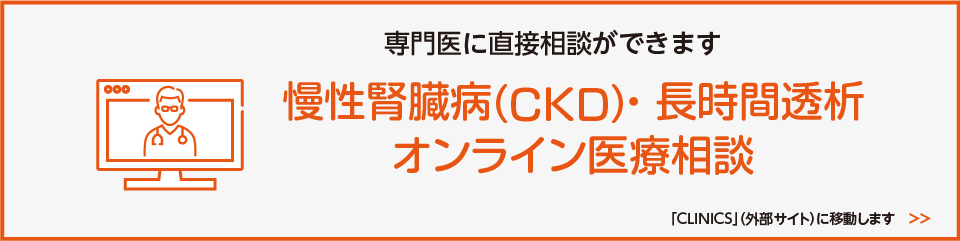 専門医に直接相談ができます

慢性腎臓病(CKD)・長時間透析
オンライン医療相談

「CLINICS」(外部サイト)に移動します >>